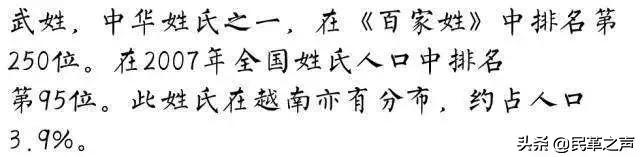 武姓，中华姓氏之一，在《百家姓》中排名第250位。在2007年全国姓氏人口中排名第95位。此姓氏在越南亦有分布，约占人口3.9%。

头条 @民革之声